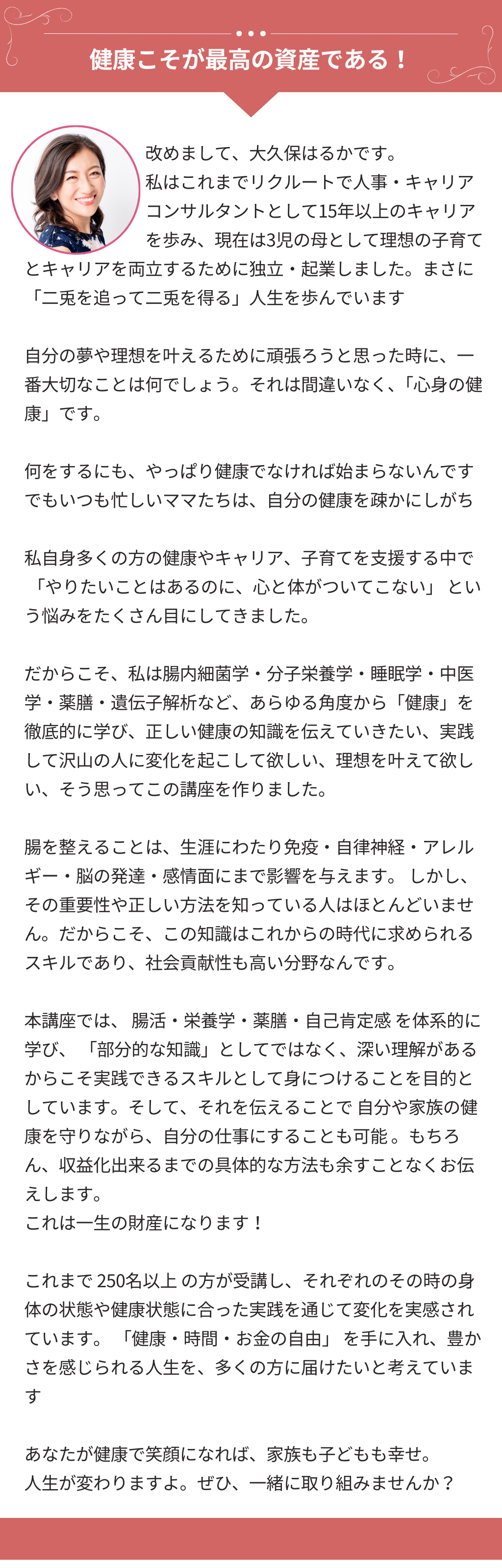 健康こそが最高の資産である！

改めまして、大久保はるかです。
私はこれまでリクルートで人事・キャリアコンサルタントとして15年以上のキャリアを歩み、現在は3児の母として理想の子育てとキャリアを両立するために独立・起業しました。まさに「二兎を追って二兎を得る」人生を歩んでいます

自分の夢や理想を叶えるために頑張ろうと思った時に、一番大切なことは何でしょう。それは間違いなく、「心身の健康」です。

何をするにも、やっぱり健康でなければ始まらないんです
でもいつも忙しいママたちは、自分の健康を疎かにしがち

私自身多くの方の健康やキャリア、子育てを支援する中で「やりたいことはあるのに、心と体がついてこない」という悩みをたくさん目にしてきました。

だからこそ、私は腸内細菌学・分子栄養学・睡眠学・中医学・薬膳・遺伝子解析など、あらゆる角度から「健康」を徹底的に学び、正しい健康の知識を伝えていきたい、実践して沢山の人に変化を起こして欲しい、理想を叶えて欲しい、そう思ってこの講座を作りました。

腸を整えることは、生涯にわたり免疫・自律神経・アレルギー・脳の発達・感情面にまで影響を与えます。 しかし、その重要性や正しい方法を知っている人はほとんどいません。だからこそ、この知識はこれからの時代に求められるスキルであり、社会貢献性も高い分野なんです。

本講座では、 腸活・栄養学・薬膳・自己肯定感 を体系的に学び、 「部分的な知識」としてではなく、深い理解があるからこそ実践できるスキルとして身につけることを目的としています。そして、それを伝えることで 自分や家族の健康を守りながら、自分の仕事にすることも可能。もちろん、収益化出来るまでの具体的な方法も余すことなくお伝えします。
これは一生の財産になります！

これまで 250名以上 の方が受講し、それぞれのその時の身体の状態や健康状態に合った実践を通じて変化を実感されています。 「健康・時間・お金の自由」 を手に入れ、豊かさを感じられる人生を、多くの方に届けたいと考えています

あなたが健康で笑顔になれば、家族も子どもも幸せ。
人生が変わりますよ。ぜひ、一緒に取り組みませんか？